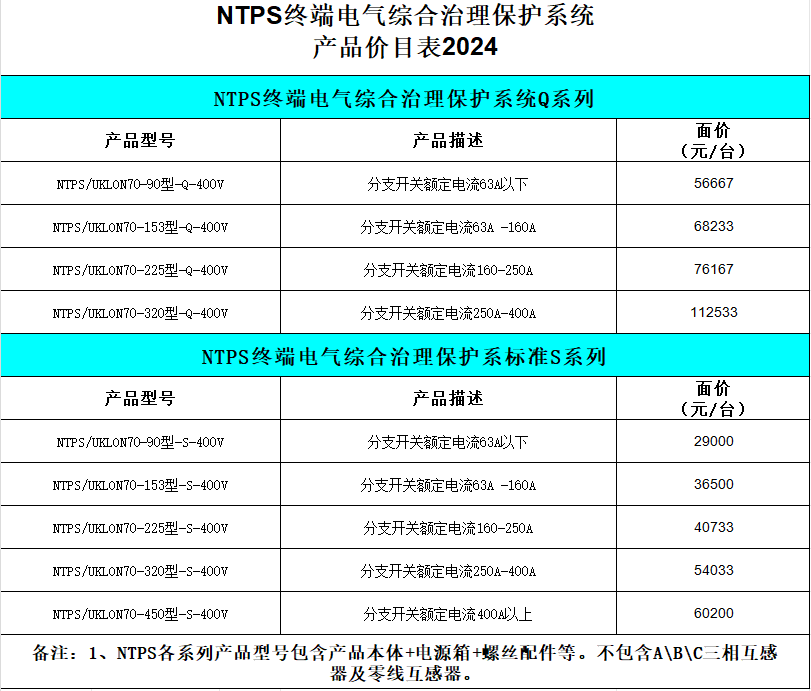 NTPS终端电气综合治理保护系统
产品价目表2024

NTPS终端电气综合治理保护系统Q系列

| 产品型号 | 产品描述 | 面价（元/台） |
|---|---|---|
| NTPS/UKLON70-90型-Q-400V | 分支开关额定电流63A以下 | 56667 |
| NTPS/UKLON70-153型-Q-400V | 分支开关额定电流63A -160A | 68233 |
| NTPS/UKLON70-225型-Q-400V | 分支开关额定电流160-250A | 76167 |
| NTPS/UKLON70-320型-Q-400V | 分支开关额定电流250A-400A | 112533 |

NTPS终端电气综合治理保护系标准S系列

| 产品型号 | 产品描述 | 面价（元/台） |
|---|---|---|
| NTPS/UKLON70-90型-S-400V | 分支开关额定电流63A以下 | 29000 |
| NTPS/UKLON70-153型-S-400V | 分支开关额定电流63A -160A | 36500 |
| NTPS/UKLON70-225型-S-400V | 分支开关额定电流160-250A | 40733 |
| NTPS/UKLON70-320型-S-400V | 分支开关额定电流250A-400A | 54033 |
| NTPS/UKLON70-450型-S-400V | 分支开关额定电流400A以上 | 60200 |

备注：1、NTPS各系列产品型号包含产品本体+电源箱+螺丝配件等。不包含A\B\C三相互感器及零线互感器。